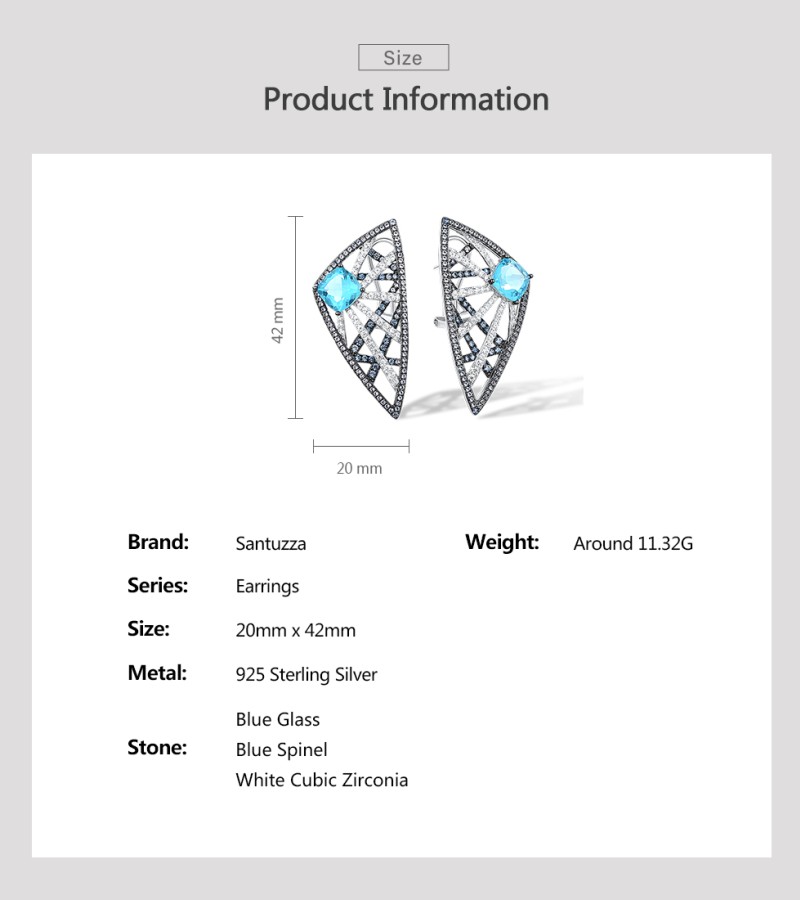 Size

Product Information

42 mm

20 mm

Brand: Santuzza

Series: Earrings

Size: 20mm x 42mm

Metal: 925 Sterling Silver

Stone: Blue Glass
Blue Spinel
White Cubic Zirconia

Weight: Around 11.32G